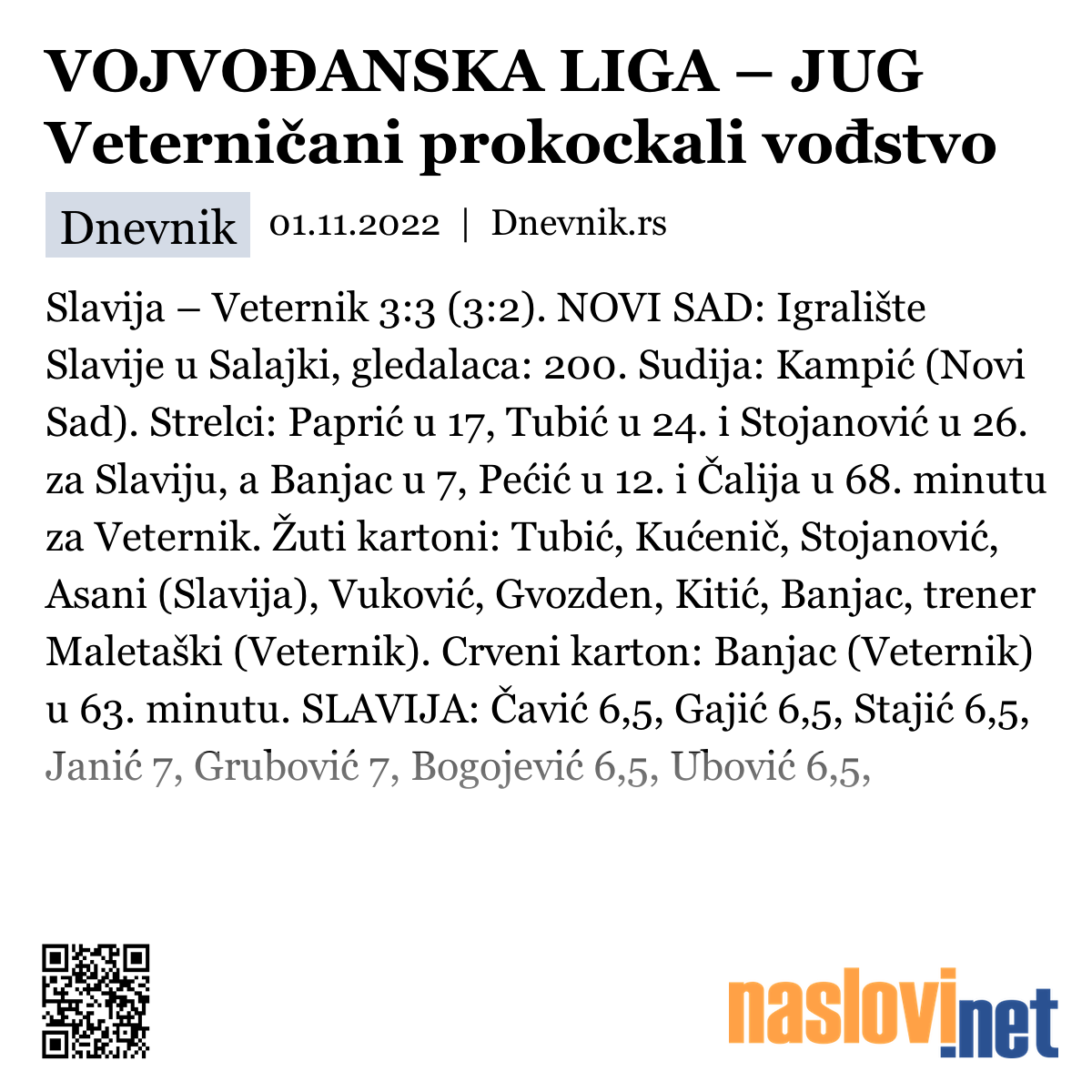 VOJVOĐANSKA LIGA – JUG Veterničani prokockali vođstvo

Dnevnik 01.11.2022 | Dnevnik.rs

Slavija – Veternik 3:3 (3:2). NOVI SAD: Igralište Slavije u Salajki, gledalaca: 200. Sudija: Kampić (Novi Sad). Strelci: Paprić u 17, Tubić u 24. i Stojanović u 26. za Slaviju, a Banjac u 7, Pećić u 12. i Čalija u 68. minutu za Veternik. Žuti kartoni: Tubić, Kućenič, Stojanović, Asani (Slavija), Vuković, Gvozden, Kitić, Banjac, trener Maletaški (Veternik). Crveni karton: Banjac (Veternik) u 63. minutu. SLAVIJA: Čavić 6,5, Gajić 6,5, Stajić 6,5, Janić 7, Grubović 7, Bogojević 6,5, Ubović 6,5,

naslovi.net